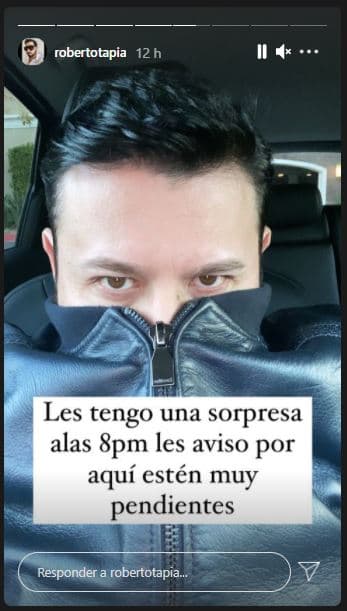 robertotapia 12 h

Les tengo una sorpresa alas 8pm les aviso por aquí estén muy pendientes

Responder a robertotapia...